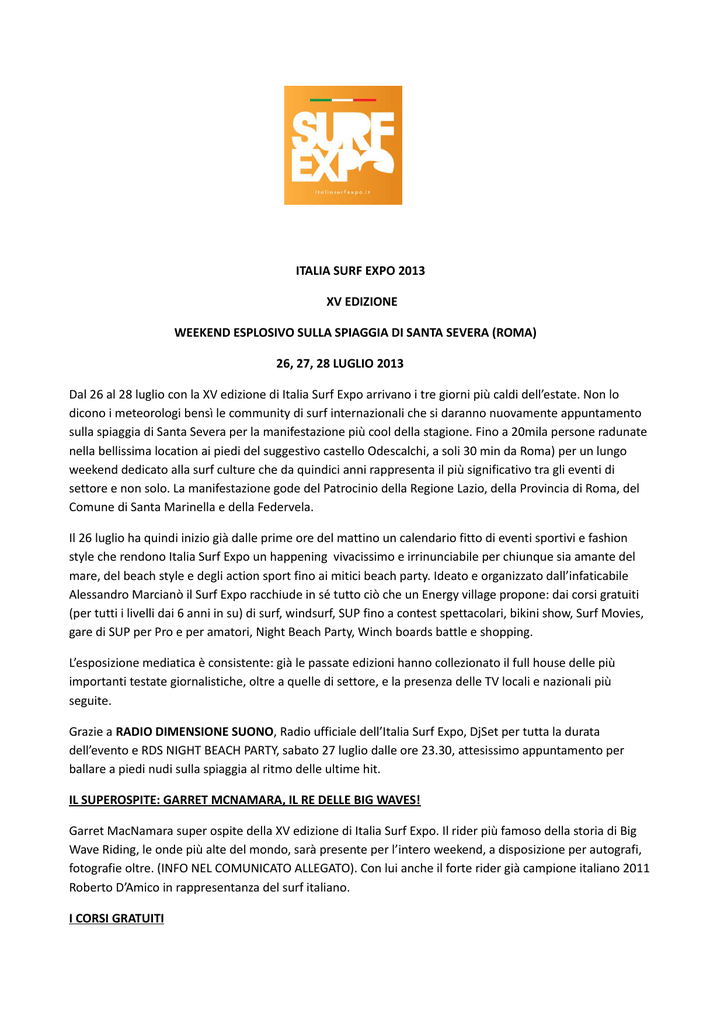 SURF EXPO
italiasurfexpo.it

ITALIA SURF EXPO 2013

XV EDIZIONE

WEEKEND ESPLOSIVO SULLA SPIAGGIA DI SANTA SEVERA (ROMA)

26, 27, 28 LUGLIO 2013

Dal 26 al 28 luglio con la XV edizione di Italia Surf Expo arrivano i tre giorni più caldi dell'estate. Non lo dicono i meteorologi bensì le community di surf internazionali che si daranno nuovamente appuntamento sulla spiaggia di Santa Severa per la manifestazione più cool della stagione. Fino a 20mila persone radunate nella bellissima location ai piedi del suggestivo castello Odescalchi, a soli 30 min da Roma) per un lungo weekend dedicato alla surf culture che da quindici anni rappresenta il più significativo tra gli eventi di settore e non solo. La manifestazione gode del Patrocinio della Regione Lazio, della Provincia di Roma, del Comune di Santa Marinella e della Federvela.

Il 26 luglio ha quindi inizio già dalle prime ore del mattino un calendario fitto di eventi sportivi e fashion style che rendono Italia Surf Expo un happening vivacissimo e irrinunciabile per chiunque sia amante del mare, del beach style e degli action sport fino ai mitici beach party. Ideato e organizzato dall'infaticabile Alessandro Marcianò il Surf Expo racchiude in sé tutto ciò che un Energy village propone: dai corsi gratuiti (per tutti i livelli dai 6 anni in su) di surf, windsurf, SUP fino a contest spettacolari, bikini show, Surf Movies, gare di SUP per Pro e per amatori, Night Beach Party, Winch boards battle e shopping.

L'esposizione mediatica è consistente: già le passate edizioni hanno collezionato il full house delle più importanti testate giornalistiche, oltre a quelle di settore, e la presenza delle TV locali e nazionali più seguite.

Grazie a RADIO DIMENSIONE SUONO, Radio ufficiale dell'Italia Surf Expo, DjSet per tutta la durata dell'evento e RDS NIGHT BEACH PARTY, sabato 27 luglio dalle ore 23.30, attesissimo appuntamento per ballare a piedi nudi sulla spiaggia al ritmo delle ultime hit.

IL SUPEROSPITE: GARRET MCNAMARA, IL RE DELLE BIG WAVES!

Garret MacNamara super ospite della XV edizione di Italia Surf Expo. Il rider più famoso della storia di Big Wave Riding, le onde più alte del mondo, sarà presente per l'intero weekend, a disposizione per autografi, fotografie oltre. (INFO NEL COMUNICATO ALLEGATO). Con lui anche il forte rider già campione italiano 2011 Roberto D'Amico in rappresentanza del surf italiano.

I CORSI GRATUITI